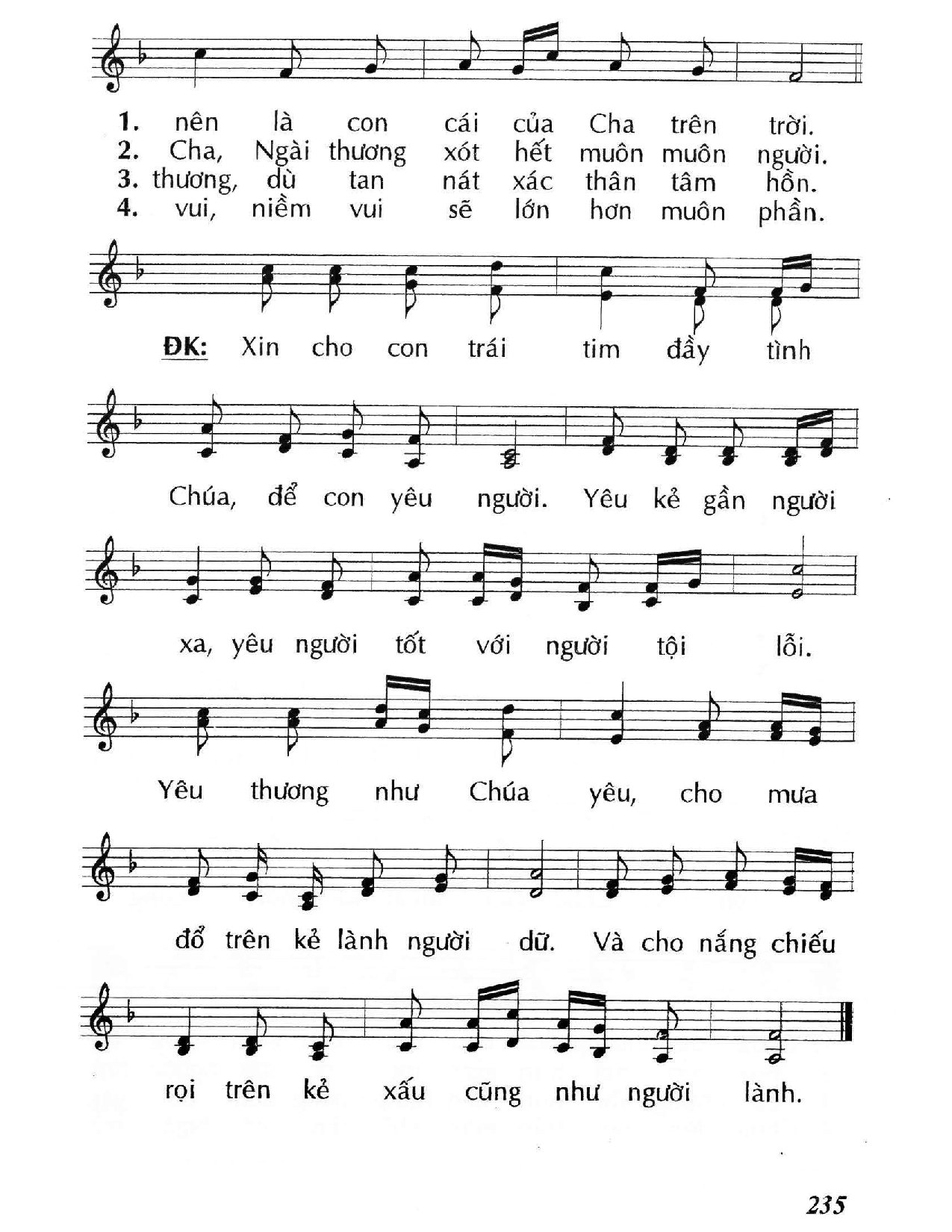 1. nên là con cái của Cha trên trời.
2. Cha, Ngài thương xót hết muôn muôn người.
3. thương, dù tan nát xác thân tâm hồn.
4. vui, niềm vui sẽ lớn hơn muôn phần.

ĐK: Xin cho con trái tim đầy tình Chúa, để con yêu người. Yêu kẻ gần người xa, yêu người tốt với người tội lỗi. Yêu thương như Chúa yêu, cho mưa đổ trên kẻ lành người dữ. Và cho nắng chiếu rọi trên kẻ xấu cũng như người lành.

235